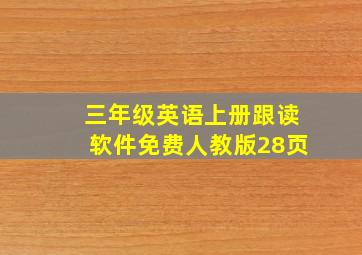 三年级英语上册跟读软件免费人教版28页